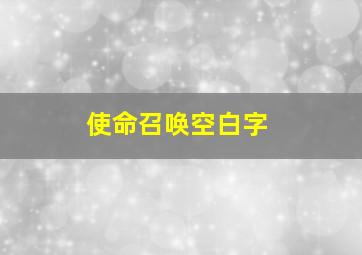 使命召唤空白字